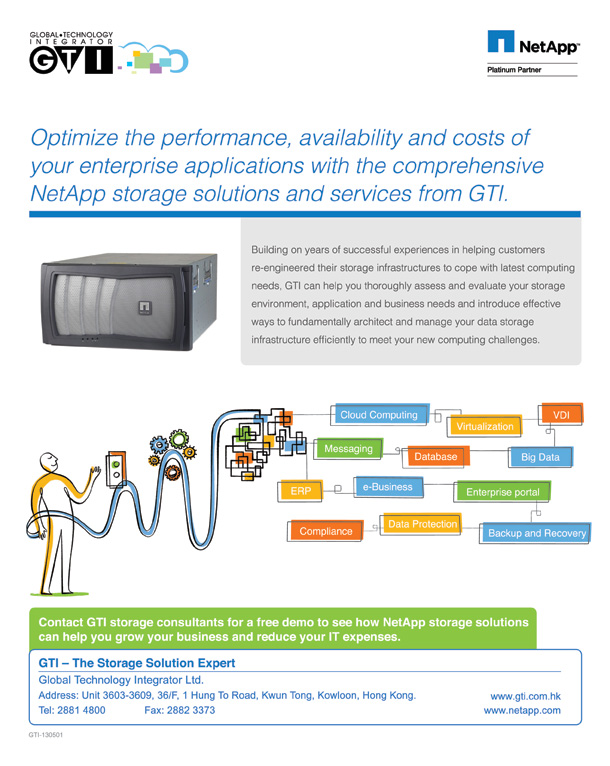 GLOBAL•TECHNOLOGY INTEGRATOR
GTI

NetApp™
Platinum Partner

Optimize the performance, availability and costs of your enterprise applications with the comprehensive NetApp storage solutions and services from GTI.

Building on years of successful experiences in helping customers re-engineered their storage infrastructures to cope with latest computing needs, GTI can help you thoroughly assess and evaluate your storage environment, application and business needs and introduce effective ways to fundamentally architect and manage your data storage infrastructure efficiently to meet your new computing challenges.

Cloud Computing
Virtualization
VDI
Messaging
Database
Big Data
ERP
e-Business
Enterprise portal
Compliance
Data Protection
Backup and Recovery

Contact GTI storage consultants for a free demo to see how NetApp storage solutions can help you grow your business and reduce your IT expenses.

GTI – The Storage Solution Expert
Global Technology Integrator Ltd.
Address: Unit 3603-3609, 36/F, 1 Hung To Road, Kwun Tong, Kowloon, Hong Kong.
Tel: 2881 4800 Fax: 2882 3373
www.gti.com.hk
www.netapp.com

GTI-130501